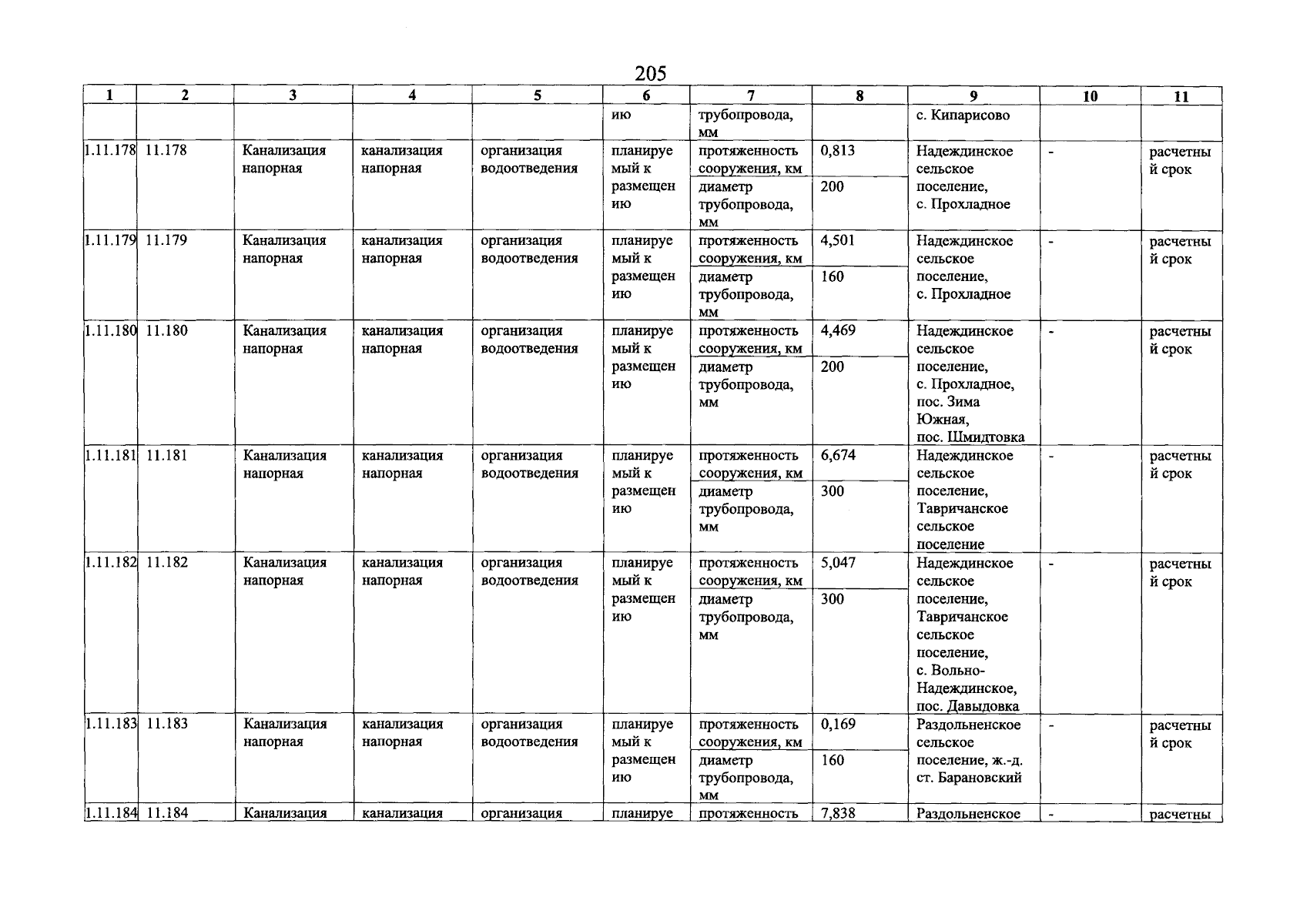 205

| 1 | 2 | 3 | 4 | 5 | 6 | 7 | 8 | 9 | 10 | 11 |
|---|---|---|---|---|---|---|---|---|---|---|
| | | | | | ию | трубопровода, мм | | с. Кипарисово | | |
| 1.11.178 | 11.178 | Канализация напорная | канализация напорная | организация водоотведения | планируемый к размещению | протяженность сооружения, км | 0,813 | Надеждинское сельское поселение, с. Прохладное | - | расчетный срок |
| | | | | | | диаметр трубопровода, мм | 200 | | | |
| 1.11.179 | 11.179 | Канализация напорная | канализация напорная | организация водоотведения | планируемый к размещению | протяженность сооружения, км | 4,501 | Надеждинское сельское поселение, с. Прохладное | - | расчетный срок |
| | | | | | | диаметр трубопровода, мм | 160 | | | |
| 1.11.180 | 11.180 | Канализация напорная | канализация напорная | организация водоотведения | планируемый к размещению | протяженность сооружения, км | 4,469 | Надеждинское сельское поселение, с. Прохладное, пос. Зима Южная, пос. Шмидтовка | - | расчетный срок |
| | | | | | | диаметр трубопровода, мм | 200 | | | |
| 1.11.181 | 11.181 | Канализация напорная | канализация напорная | организация водоотведения | планируемый к размещению | протяженность сооружения, км | 6,674 | Надеждинское сельское поселение, Тавричанское сельское поселение | - | расчетный срок |
| | | | | | | диаметр трубопровода, мм | 300 | | | |
| 1.11.182 | 11.182 | Канализация напорная | канализация напорная | организация водоотведения | планируемый к размещению | протяженность сооружения, км | 5,047 | Надеждинское сельское поселение, Тавричанское сельское поселение, с. Вольно-Надеждинское, пос. Давыдовка | - | расчетный срок |
| | | | | | | диаметр трубопровода, мм | 300 | | | |
| 1.11.183 | 11.183 | Канализация напорная | канализация напорная | организация водоотведения | планируемый к размещению | протяженность сооружения, км | 0,169 | Раздольненское сельское поселение, ж.-д. ст. Барановский | - | расчетный срок |
| | | | | | | диаметр трубопровода, мм | 160 | | | |
| 1.11.184 | 11.184 | Канализация | канализация | организация | планируе | протяженность | 7,838 | Раздольненское | - | расчетны |